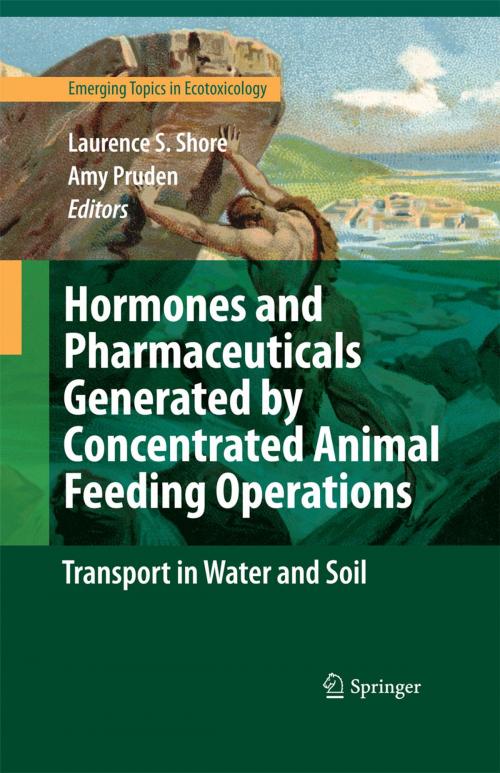 Emerging Topics in Ecotoxicology

Laurence S. Shore
Amy Pruden
Editors

Hormones and Pharmaceuticals Generated by Concentrated Animal Feeding Operations

Transport in Water and Soil

Springer